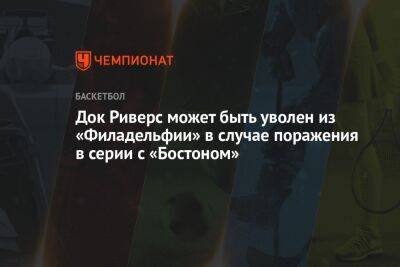 ЧЕМПИОНАТ

БАСКЕТБОЛ

Док Риверс может быть уволен из «Филадельфии» в случае поражения в серии с «Бостоном»